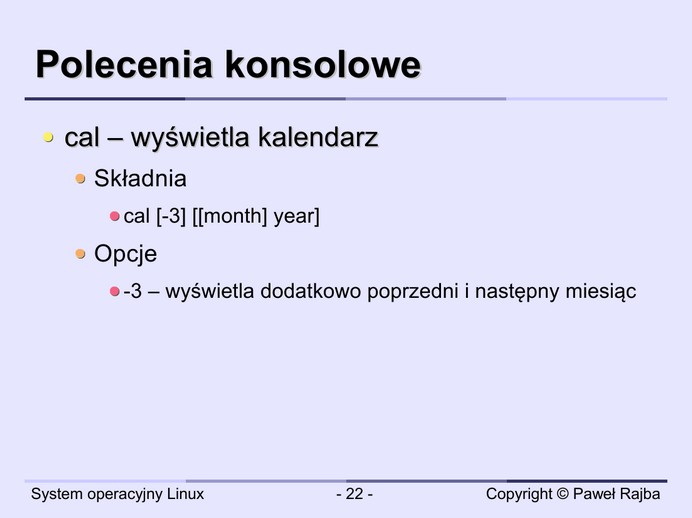 Polecenia konsolowe

• cal – wyświetla kalendarz

• Składnia

• cal [-3] [[month] year]

• Opcje

• -3 – wyświetla dodatkowo poprzedni i następny miesiąc

System operacyjny Linux
- 22 -
Copyright © Paweł Rajba